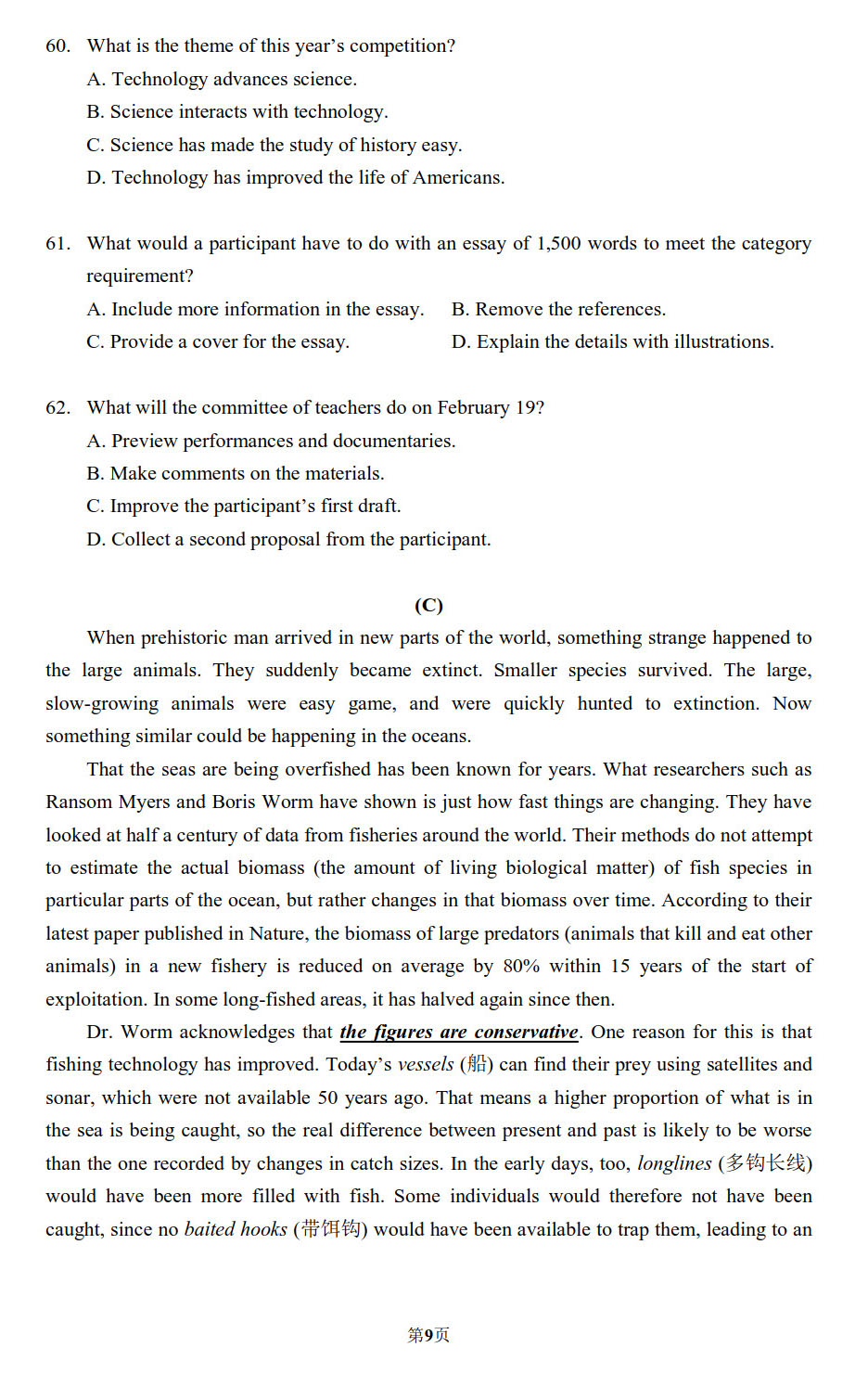 60. What is the theme of this year's competition?
A. Technology advances science.
B. Science interacts with technology.
C. Science has made the study of history easy.
D. Technology has improved the life of Americans.

61. What would a participant have to do with an essay of 1,500 words to meet the category requirement?
A. Include more information in the essay.
B. Remove the references.
C. Provide a cover for the essay.
D. Explain the details with illustrations.

62. What will the committee of teachers do on February 19?
A. Preview performances and documentaries.
B. Make comments on the materials.
C. Improve the participant's first draft.
D. Collect a second proposal from the participant.

(C)

When prehistoric man arrived in new parts of the world, something strange happened to the large animals. They suddenly became extinct. Smaller species survived. The large, slow-growing animals were easy game, and were quickly hunted to extinction. Now something similar could be happening in the oceans.

That the seas are being overfished has been known for years. What researchers such as Ransom Myers and Boris Worm have shown is just how fast things are changing. They have looked at half a century of data from fisheries around the world. Their methods do not attempt to estimate the actual biomass (the amount of living biological matter) of fish species in particular parts of the ocean, but rather changes in that biomass over time. According to their latest paper published in Nature, the biomass of large predators (animals that kill and eat other animals) in a new fishery is reduced on average by 80% within 15 years of the start of exploitation. In some long-fished areas, it has halved again since then.

Dr. Worm acknowledges that the figures are conservative. One reason for this is that fishing technology has improved. Today's vessels (船) can find their prey using satellites and sonar, which were not available 50 years ago. That means a higher proportion of what is in the sea is being caught, so the real difference between present and past is likely to be worse than the one recorded by changes in catch sizes. In the early days, too, longlines (多钩长线) would have been more filled with fish. Some individuals would therefore not have been caught, since no baited hooks (带饵钩) would have been available to trap them, leading to an

第9页